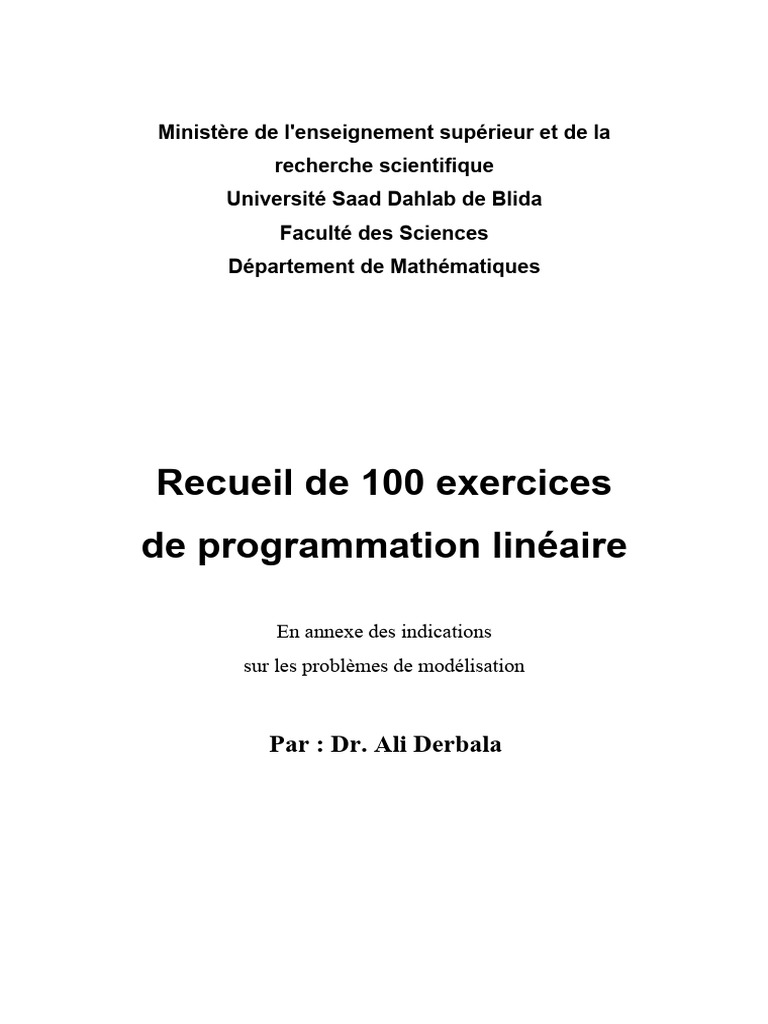 Ministère de l'enseignement supérieur et de la recherche scientifique
Université Saad Dahlab de Blida
Faculté des Sciences
Département de Mathématiques

Recueil de 100 exercices
de programmation linéaire

En annexe des indications
sur les problèmes de modélisation

Par : Dr. Ali Derbala